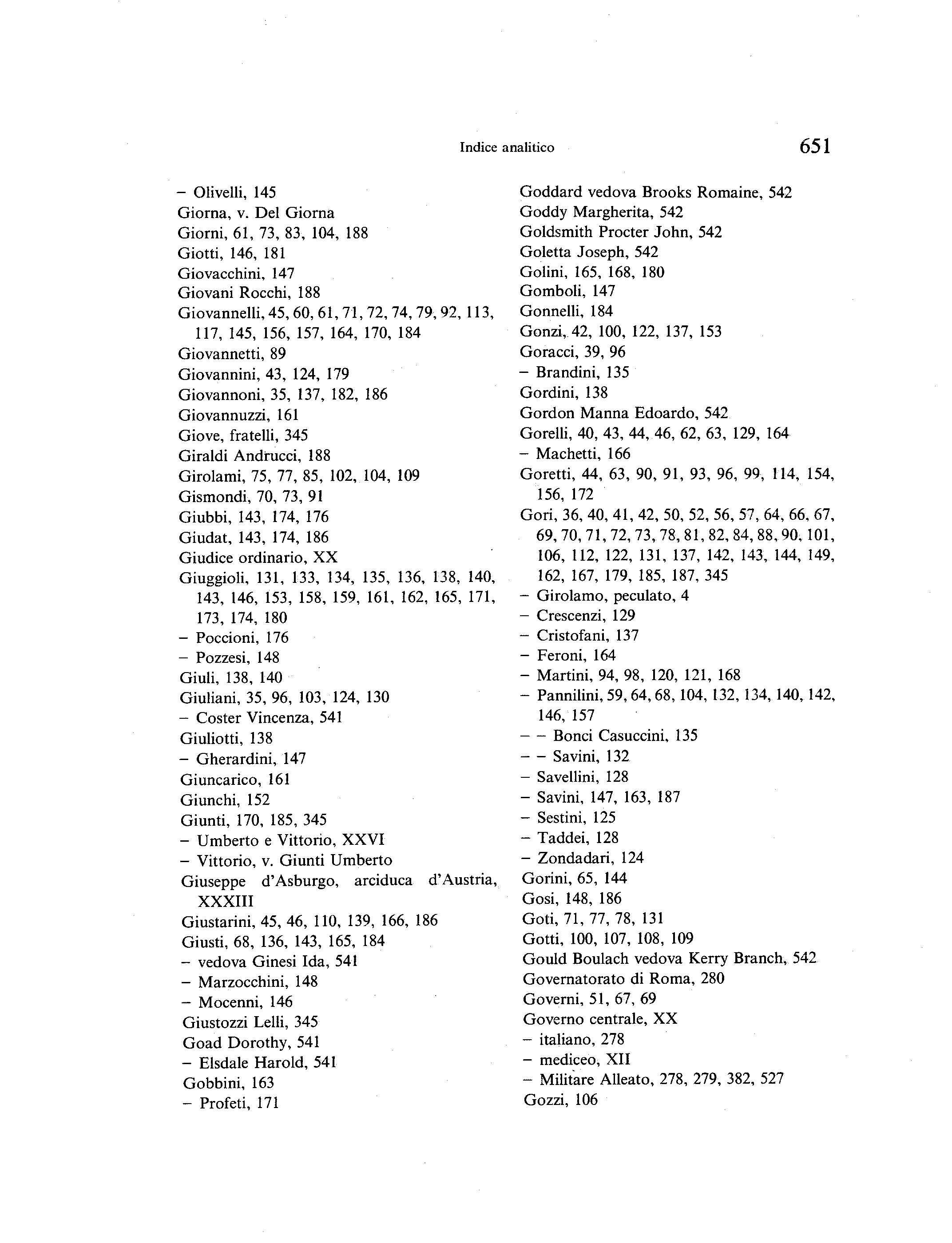 Indice analitico 651

– Olivelli, 145
Giorna, v. Del Giorna
Giorni, 61, 73, 83, 104, 188
Giotti, 146, 181
Giovacchini, 147
Giovani Rocchi, 188
Giovannelli, 45, 60, 61, 71, 72, 74, 79, 92, 113, 117, 145, 156, 157, 164, 170, 184
Giovannetti, 89
Giovannini, 43, 124, 179
Giovannoni, 35, 137, 182, 186
Giovannuzzi, 161
Giove, fratelli, 345
Giraldi Andrucci, 188
Girolami, 75, 77, 85, 102, 104, 109
Gismondi, 70, 73, 91
Giubbi, 143, 174, 176
Giudat, 143, 174, 186
Giudice ordinario, XX
Giuggioli, 131, 133, 134, 135, 136, 138, 140, 143, 146, 153, 158, 159, 161, 162, 165, 171, 173, 174, 180
– Poccioni, 176
– Pozzesi, 148
Giuli, 138, 140
Giuliani, 35, 96, 103, 124, 130
– Coster Vincenza, 541
Giuliotti, 138
– Gherardini, 147
Giuncarico, 161
Giunchi, 152
Giunti, 170, 185, 345
– Umberto e Vittorio, XXVI
– Vittorio, v. Giunti Umberto
Giuseppe d'Asburgo, arciduca d'Austria, XXXIII
Giustarini, 45, 46, 110, 139, 166, 186
Giusti, 68, 136, 143, 165, 184
– vedova Ginesi Ida, 541
– Marzocchini, 148
– Mocenni, 146
Giustozzi Lelli, 345
Goad Dorothy, 541
– Elsdale Harold, 541
Gobbini, 163
– Profeti, 171

Goddard vedova Brooks Romaine, 542
Goddy Margherita, 542
Goldsmith Procter John, 542
Goletta Joseph, 542
Golini, 165, 168, 180
Gomboli, 147
Gonnelli, 184
Gonzi, 42, 100, 122, 137, 153
Goracci, 39, 96
– Brandini, 135
Gordini, 138
Gordon Manna Edoardo, 542
Gorelli, 40, 43, 44, 46, 62, 63, 129, 164
– Machetti, 166
Goretti, 44, 63, 90, 91, 93, 96, 99, 114, 154, 156, 172
Gori, 36, 40, 41, 42, 50, 52, 56, 57, 64, 66, 67, 69, 70, 71, 72, 73, 78, 81, 82, 84, 88, 90, 101, 106, 112, 122, 131, 137, 142, 143, 144, 149, 162, 167, 179, 185, 187, 345
– Girolamo, peculato, 4
– Crescenzi, 129
– Cristofani, 137
– Feroni, 164
– Martini, 94, 98, 120, 121, 168
– Pannilini, 59, 64, 68, 104, 132, 134, 140, 142, 146, 157
– – Bonci Casuccini, 135
– – Savini, 132
– Savellini, 128
– Savini, 147, 163, 187
– Sestini, 125
– Taddei, 128
– Zondadari, 124
Gorini, 65, 144
Gosi, 148, 186
Goti, 71, 77, 78, 131
Gotti, 100, 107, 108, 109
Gould Boulach vedova Kerry Branch, 542
Governatorato di Roma, 280
Governi, 51, 67, 69
Governo centrale, XX
– italiano, 278
– mediceo, XII
– Militare Alleato, 278, 279, 382, 527
Gozzi, 106